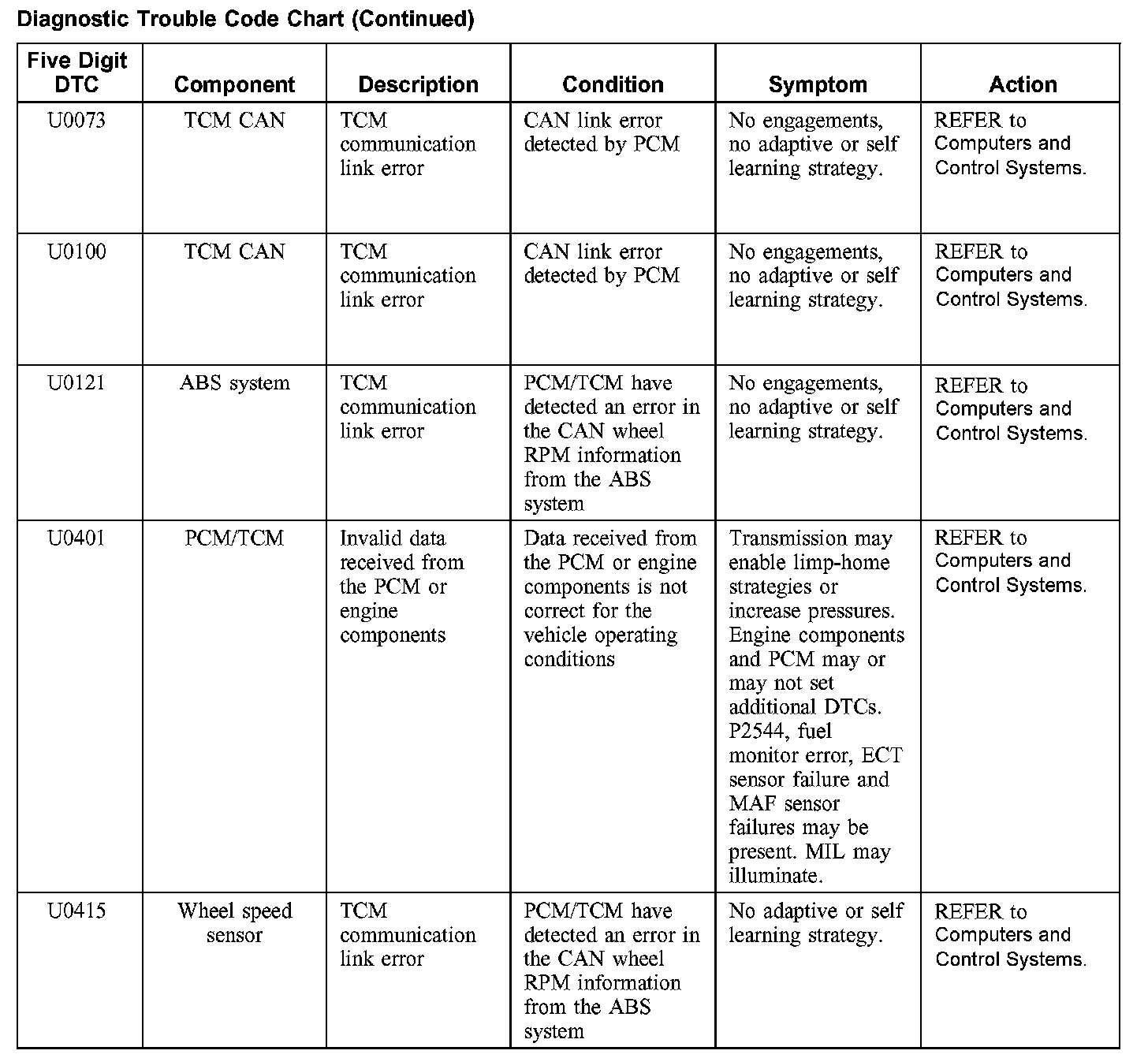 Diagnostic Trouble Code Chart (Continued)

| Five Digit DTC | Component | Description | Condition | Symptom | Action |
|---|---|---|---|---|---|
| U0073 | TCM CAN | TCM communication link error | CAN link error detected by PCM | No engagements, no adaptive or self learning strategy. | REFER to Computers and Control Systems. |
| U0100 | TCM CAN | TCM communication link error | CAN link error detected by PCM | No engagements, no adaptive or self learning strategy. | REFER to Computers and Control Systems. |
| U0121 | ABS system | TCM communication link error | PCM/TCM have detected an error in the CAN wheel RPM information from the ABS system | No engagements, no adaptive or self learning strategy. | REFER to Computers and Control Systems. |
| U0401 | PCM/TCM | Invalid data received from the PCM or engine components | Data received from the PCM or engine components is not correct for the vehicle operating conditions | Transmission may enable limp-home strategies or increase pressures. Engine components and PCM may or may not set additional DTCs. P2544, fuel monitor error, ECT sensor failure and MAF sensor failures may be present. MIL may illuminate. | REFER to Computers and Control Systems. |
| U0415 | Wheel speed sensor | TCM communication link error | PCM/TCM have detected an error in the CAN wheel RPM information from the ABS system | No adaptive or self learning strategy. | REFER to Computers and Control Systems. |